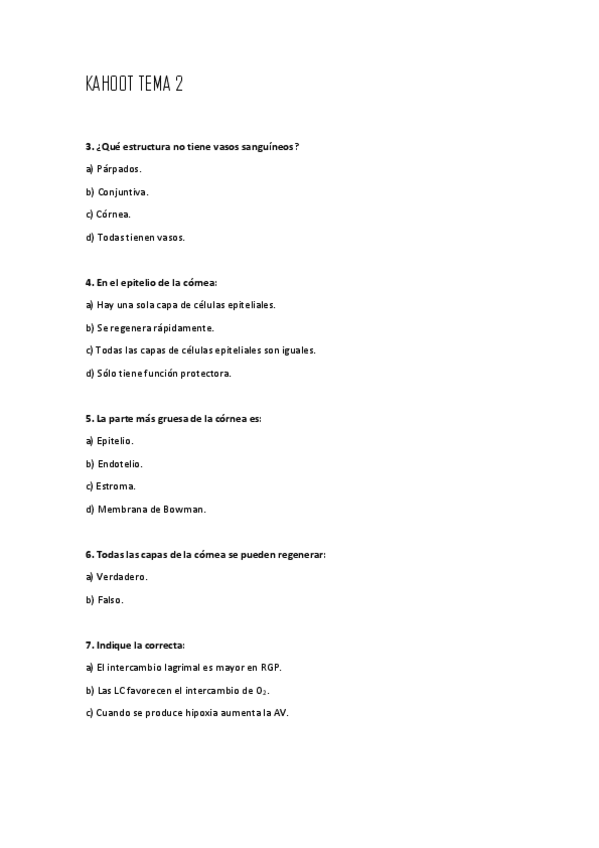 KAHOOT TEMA 2

3. ¿Qué estructura no tiene vasos sanguíneos?

a) Párpados.

b) Conjuntiva.

c) Córnea.

d) Todas tienen vasos.

4. En el epitelio de la córnea:

a) Hay una sola capa de células epiteliales.

b) Se regenera rápidamente.

c) Todas las capas de células epiteliales son iguales.

d) Sólo tiene función protectora.

5. La parte más gruesa de la córnea es:

a) Epitelio.

b) Endotelio.

c) Estroma.

d) Membrana de Bowman.

6. Todas las capas de la córnea se pueden regenerar:

a) Verdadero.

b) Falso.

7. Indique la correcta:

a) El intercambio lagrimal es mayor en RGP.

b) Las LC favorecen el intercambio de $O_2$.

c) Cuando se produce hipoxia aumenta la AV.